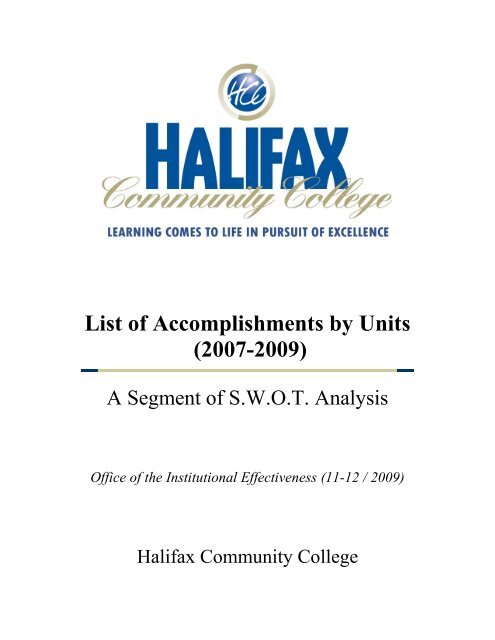 HCC

HALIFAX
Community College

LEARNING COMES TO LIFE IN PURSUIT OF EXCELLENCE

List of Accomplishments by Units (2007-2009)

A Segment of S.W.O.T. Analysis

Office of the Institutional Effectiveness (11-12 / 2009)

Halifax Community College